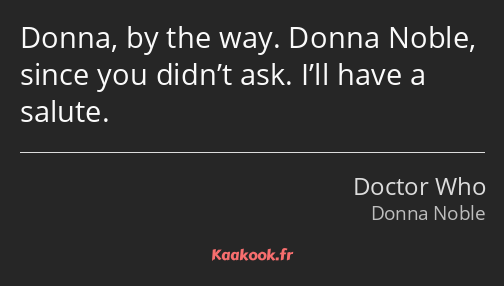 Donna, by the way. Donna Noble, since you didn’t ask. I’ll have a salute.

Doctor Who
Donna Noble

Kaakook.fr